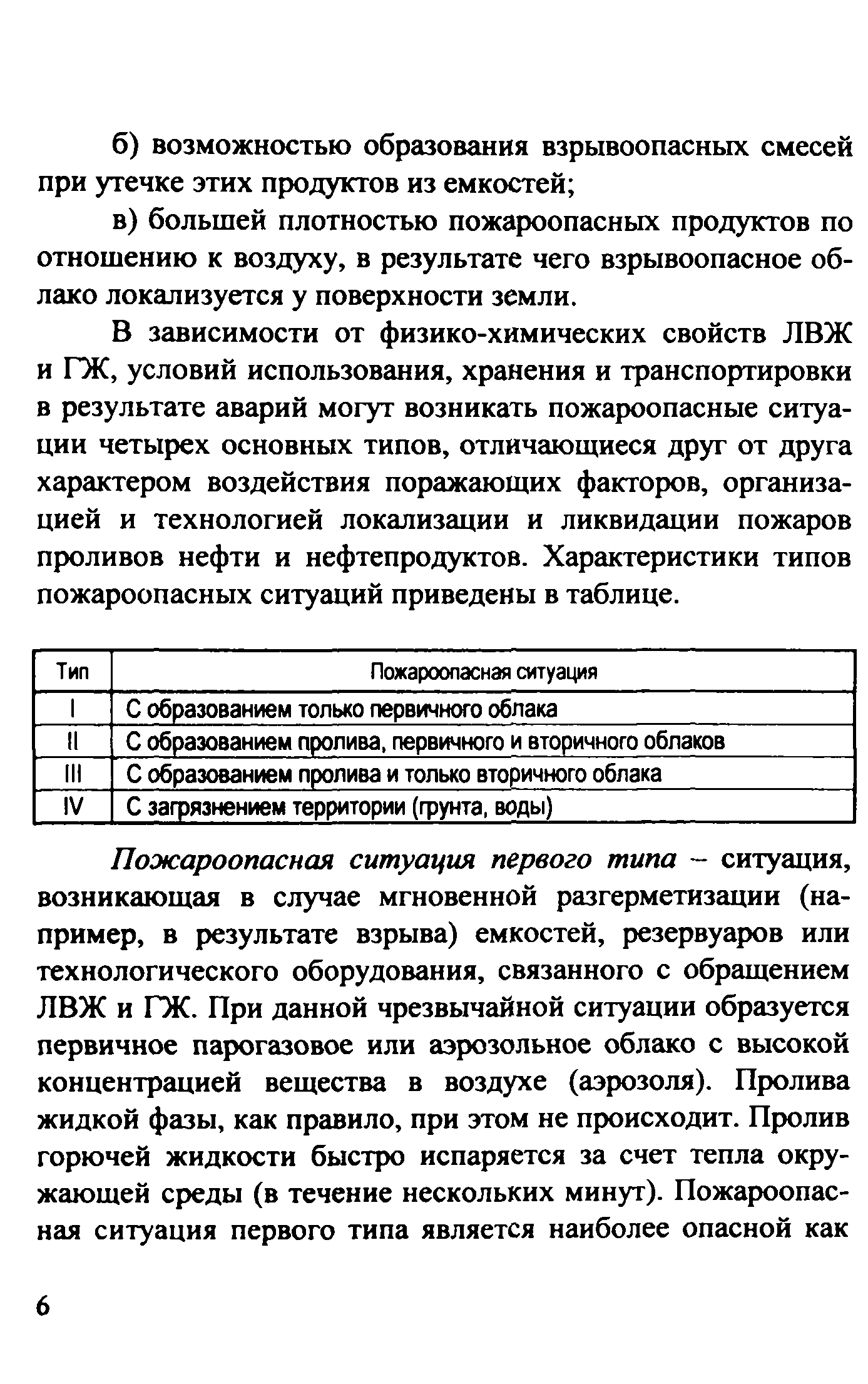 б) возможностью образования взрывоопасных смесей при утечке этих продуктов из емкостей;

в) большей плотностью пожароопасных продуктов по отношению к воздуху, в результате чего взрывоопасное облако локализуется у поверхности земли.

В зависимости от физико-химических свойств ЛВЖ и ГЖ, условий использования, хранения и транспортировки в результате аварий могут возникать пожароопасные ситуации четырех основных типов, отличающиеся друг от друга характером воздействия поражающих факторов, организацией и технологией локализации и ликвидации пожаров проливов нефти и нефтепродуктов. Характеристики типов пожароопасных ситуаций приведены в таблице.

| Тип | Пожароопасная ситуация |
|---|---|
| I | С образованием только первичного облака |
| II | С образованием пролива, первичного и вторичного облаков |
| III | С образованием пролива и только вторичного облака |
| IV | С загрязнением территории (грунта, воды) |

Пожароопасная ситуация первого типа – ситуация, возникающая в случае мгновенной разгерметизации (например, в результате взрыва) емкостей, резервуаров или технологического оборудования, связанного с обращением ЛВЖ и ГЖ. При данной чрезвычайной ситуации образуется первичное парогазовое или аэрозольное облако с высокой концентрацией вещества в воздухе (аэрозоля). Пролива жидкой фазы, как правило, при этом не происходит. Пролив горючей жидкости быстро испаряется за счет тепла окружающей среды (в течение нескольких минут). Пожароопасная ситуация первого типа является наиболее опасной как

6